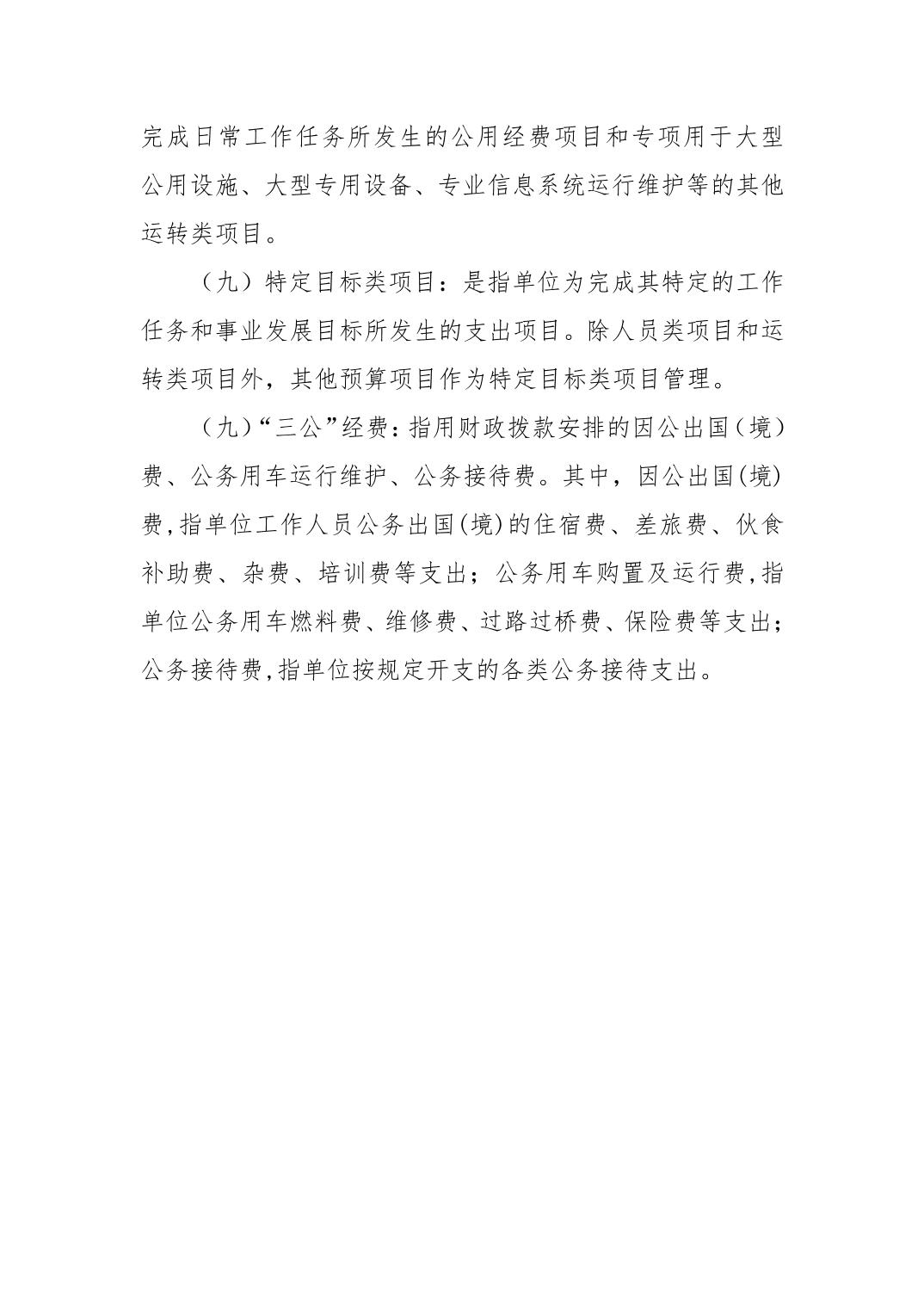 完成日常工作任务所发生的公用经费项目和专项用于大型公用设施、大型专用设备、专业信息系统运行维护等的其他运转类项目。

（九）特定目标类项目：是指单位为完成其特定的工作任务和事业发展目标所发生的支出项目。除人员类项目和运转类项目外，其他预算项目作为特定目标类项目管理。

（九）“三公”经费：指用财政拨款安排的因公出国（境）费、公务用车运行维护、公务接待费。其中，因公出国(境)费,指单位工作人员公务出国(境)的住宿费、差旅费、伙食补助费、杂费、培训费等支出；公务用车购置及运行费,指单位公务用车燃料费、维修费、过路过桥费、保险费等支出；公务接待费,指单位按规定开支的各类公务接待支出。